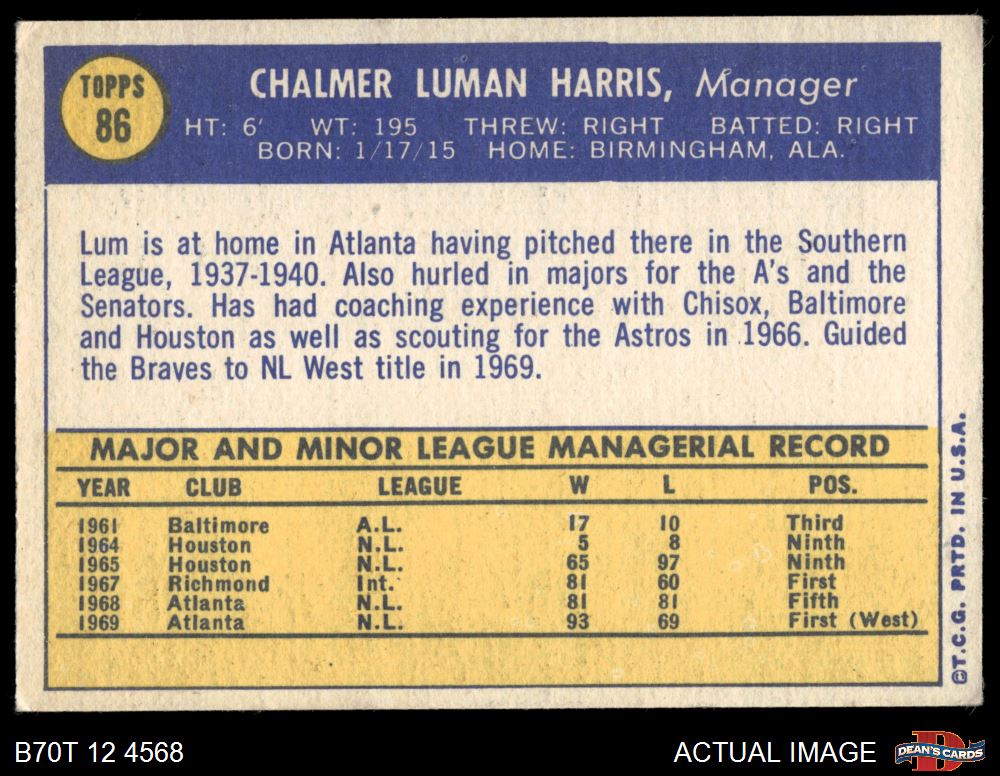 TOPPS
86

CHALMER LUMAN HARRIS, Manager
HT: 6' WT: 195 THREW: RIGHT BATTED: RIGHT
BORN: 1/17/15 HOME: BIRMINGHAM, ALA.

Lum is at home in Atlanta having pitched there in the Southern League, 1937-1940. Also hurled in majors for the A's and the Senators. Has had coaching experience with Chisox, Baltimore and Houston as well as scouting for the Astros in 1966. Guided the Braves to NL West title in 1969.

MAJOR AND MINOR LEAGUE MANAGERIAL RECORD

| YEAR | CLUB | LEAGUE | W | L | POS. |
|---|---|---|---|---|---|
| 1961 | Baltimore | A.L. | 17 | 10 | Third |
| 1964 | Houston | N.L. | 5 | 8 | Ninth |
| 1965 | Houston | N.L. | 65 | 97 | Ninth |
| 1967 | Richmond | Int. | 81 | 60 | First |
| 1968 | Atlanta | N.L. | 81 | 81 | Fifth |
| 1969 | Atlanta | N.L. | 93 | 69 | First (West) |

©T.C.G. PRTD. IN U.S.A.

B70T 12 4568

ACTUAL IMAGE

DEAN'S CARDS